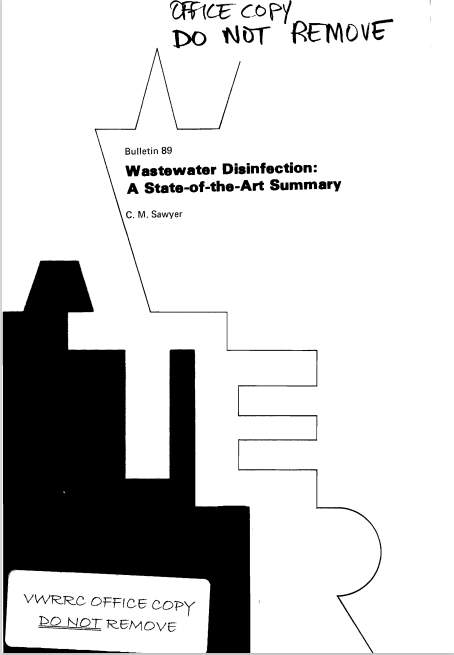 OFFICE COPY
DO NOT REMOVE

Bulletin 89

Wastewater Disinfection:
A State-of-the-Art Summary

C. M. Sawyer

VWRRC OFFICE COPY
DO NOT REMOVE